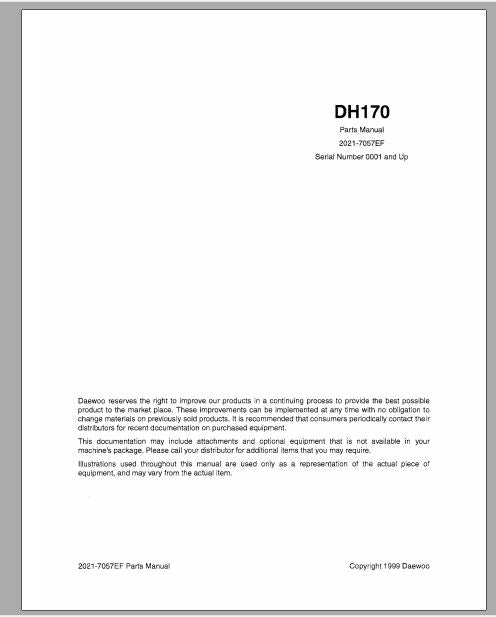 DH170

Parts Manual

2021-7057EF

Serial Number 0001 and Up

Daewoo reserves the right to improve our products in a continuing process to provide the best possible product to the market place. These improvements can be implemented at any time with no obligation to change materials on previously sold products. It is recommended that consumers periodically contact their distributors for recent documentation on purchased equipment.

This documentation may include attachments and optional equipment that is not available in your machine's package. Please call your distributor for additional items that you may require.

Illustrations used throughout this manual are used only as a representation of the actual piece of equipment, and may vary from the actual item.

2021-7057EF Parts Manual

Copyright 1999 Daewoo